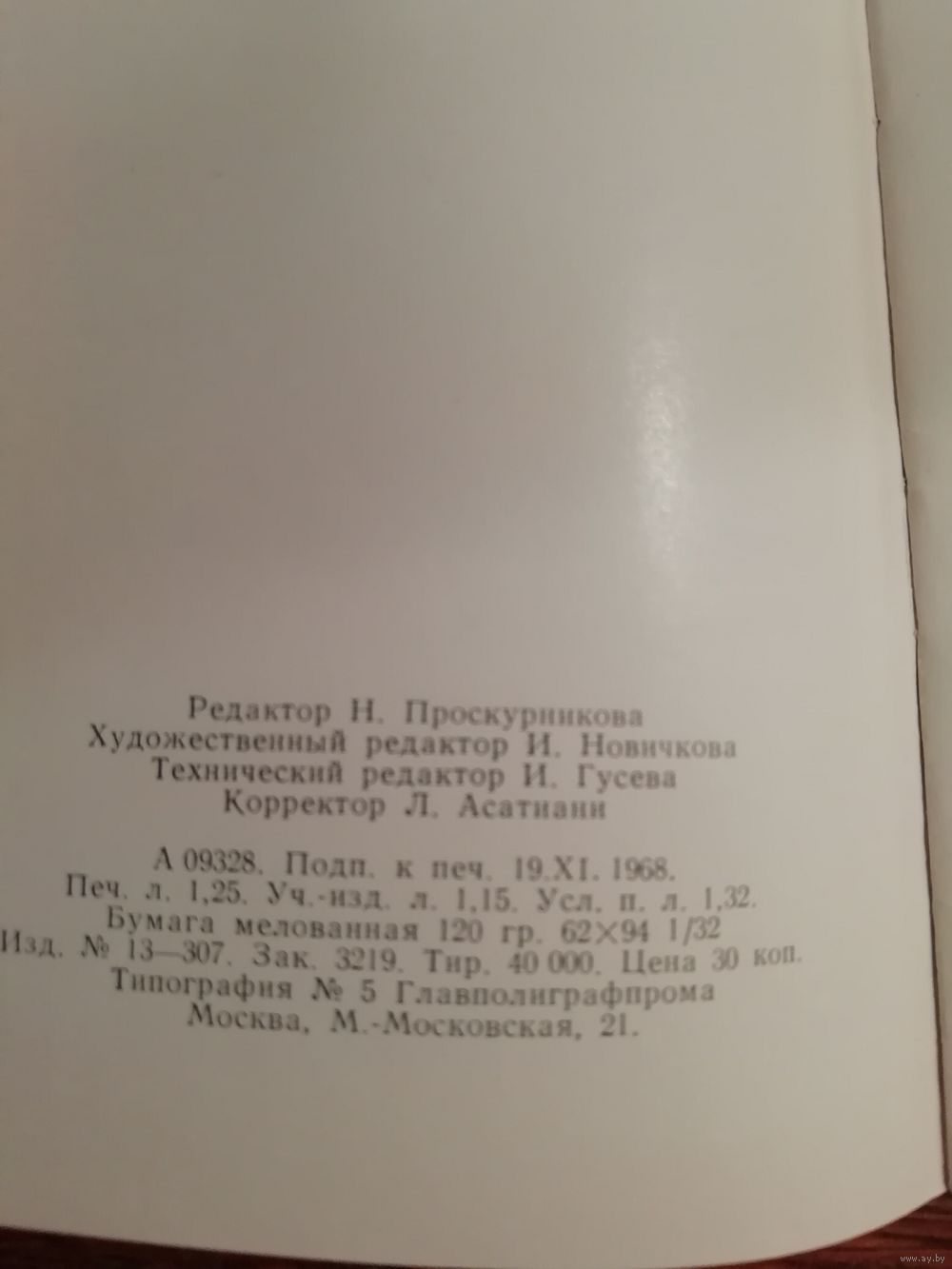 Редактор Н. Проскурникова
Художественный редактор И. Новичкова
Технический редактор И. Гусева
Корректор Л. Асатиани

А 09328. Подп. к печ. 19.XI. 1968.
Печ. л. 1,25. Уч.-изд. л. 1,15. Усл. п. л. 1,32.
Бумага мелованная 120 гр. 62×94 1/32
Изд. № 13—307. Зак. 3219. Тир. 40 000. Цена 30 коп.
Типография № 5 Главполиграфпрома
Москва, М.-Московская, 21.

www.ay.by